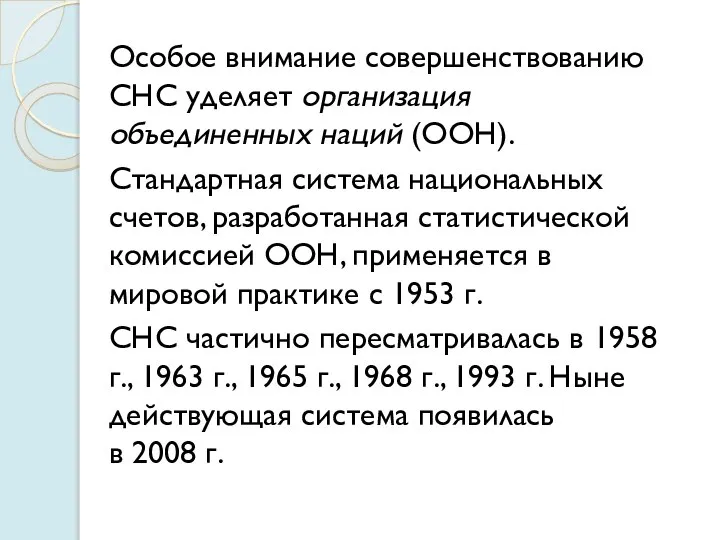 Особое внимание совершенствованию СНС уделяет организация объединенных наций (ООН).

Стандартная система национальных счетов, разработанная статистической комиссией ООН, применяется в мировой практике с 1953 г.

СНС частично пересматривалась в 1958 г., 1963 г., 1965 г., 1968 г., 1993 г. Ныне действующая система появилась в 2008 г.